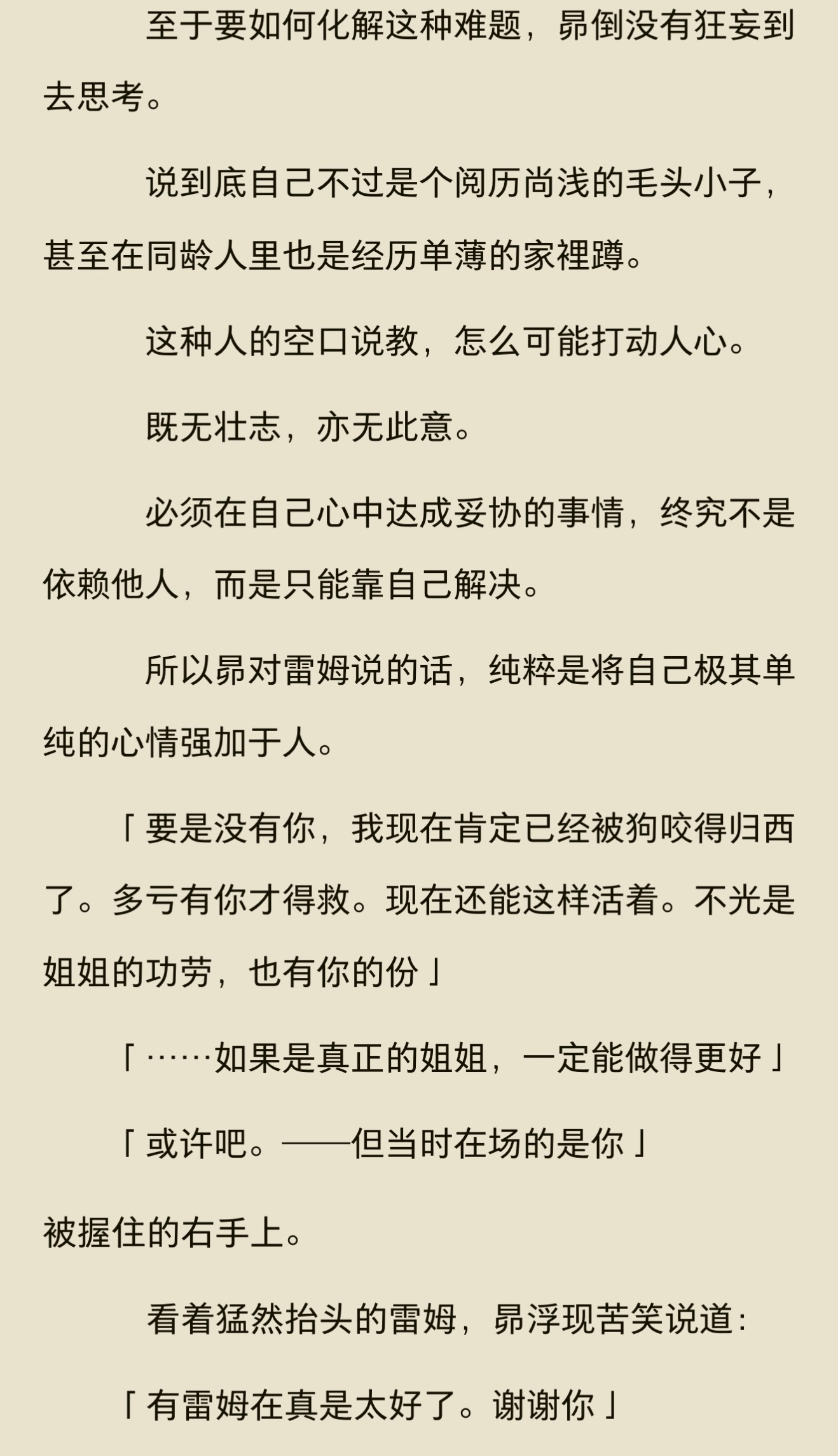 至于要如何化解这种难题，昴倒没有狂妄到去思考。

说到底自己不过是个阅历尚浅的毛头小子，甚至在同龄人里也是经历单薄的家裡蹲。

这种人的空口说教，怎么可能打动人心。

既无壮志，亦无此意。

必须在自己心中达成妥协的事情，终究不是依赖他人，而是只能靠自己解决。

所以昴对雷姆说的话，纯粹是将自己极其单纯的心情强加于人。

「要是没有你，我现在肯定已经被狗咬得归西了。多亏有你才得救。现在还能这样活着。不光是姐姐的功劳，也有你的份」

「……如果是真正的姐姐，一定能做得更好」

「或许吧。——但当时在场的是你」

被握住的右手上。

看着猛然抬头的雷姆，昴浮现苦笑说道：

「有雷姆在真是太好了。谢谢你」